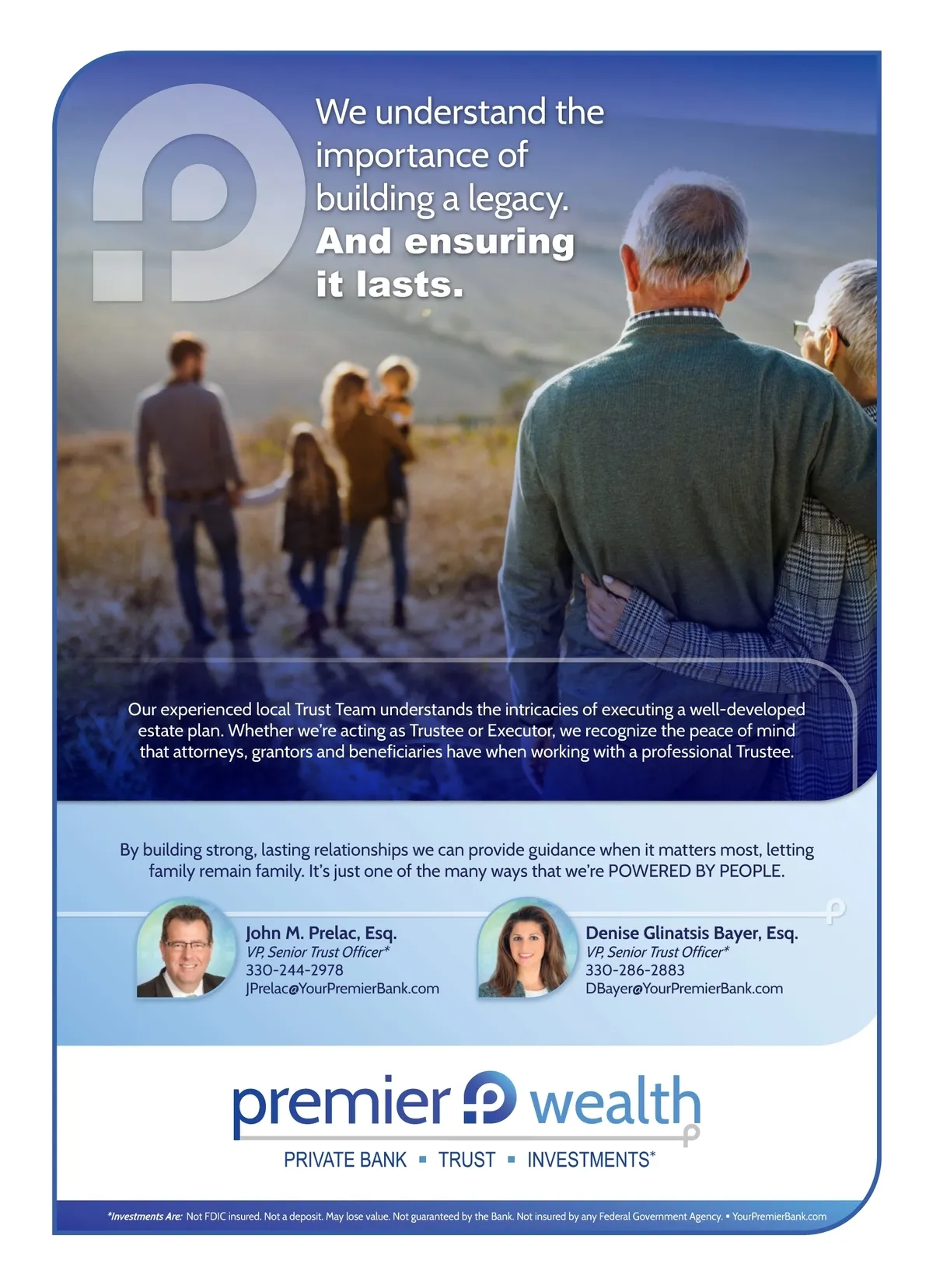 We understand the importance of building a legacy. And ensuring it lasts.

Our experienced local Trust Team understands the intricacies of executing a well-developed estate plan. Whether we're acting as Trustee or Executor, we recognize the peace of mind that attorneys, grantors and beneficiaries have when working with a professional Trustee.

By building strong, lasting relationships we can provide guidance when it matters most, letting family remain family. It's just one of the many ways that we're POWERED BY PEOPLE.

John M. Prelac, Esq.
VP, Senior Trust Officer*
330-244-2978
JPrelac@YourPremierBank.com

Denise Glinatsis Bayer, Esq.
VP, Senior Trust Officer*
330-286-2883
DBayer@YourPremierBank.com

premier wealth
PRIVATE BANK ▪ TRUST ▪ INVESTMENTS*

*Investments Are: Not FDIC insured. Not a deposit. May lose value. Not guaranteed by the Bank. Not insured by any Federal Government Agency. ▪ YourPremierBank.com